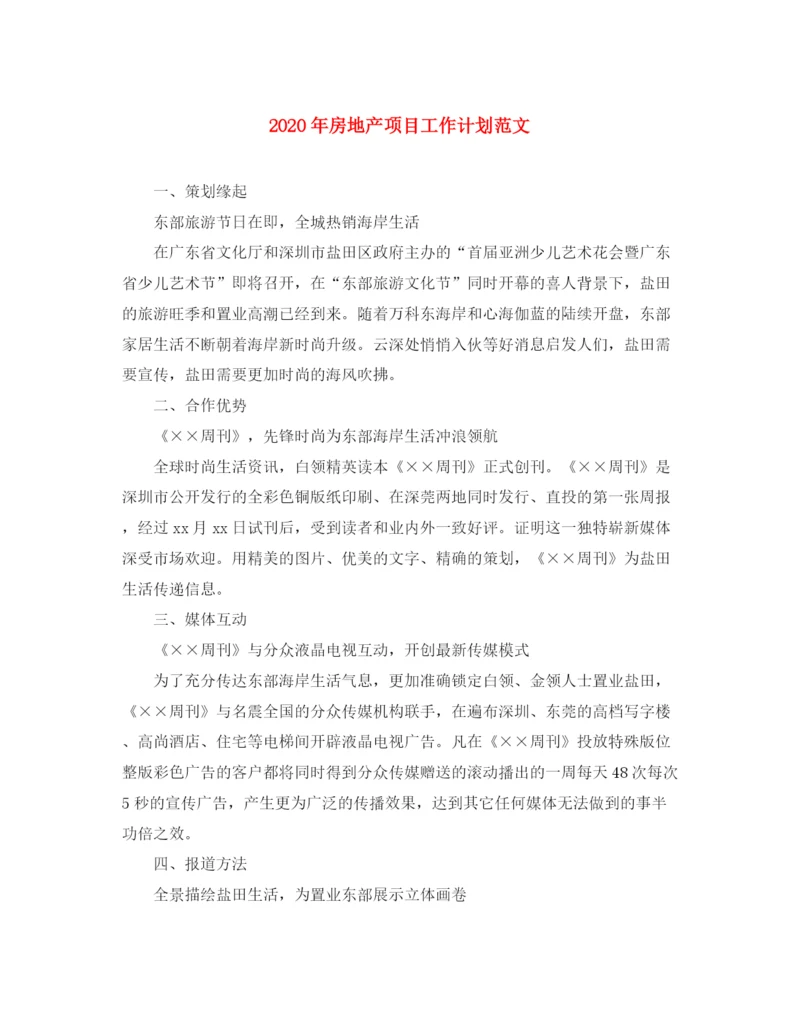 2020年房地产项目工作计划范文

一、策划缘起

东部旅游节日在即，全城热销海岸生活

在广东省文化厅和深圳市盐田区政府主办的“首届亚洲少儿艺术花会暨广东省少儿艺术节”即将召开，在“东部旅游文化节”同时开幕的喜人背景下，盐田的旅游旺季和置业高潮已经到来。随着万科东海岸和心海伽蓝的陆续开盘，东部家居生活不断朝着海岸新时尚升级。云深处悄悄入伙等好消息启发人们，盐田需要宣传，盐田需要更加时尚的海风吹拂。

二、合作优势

《××周刊》，先锋时尚为东部海岸生活冲浪领航

全球时尚生活资讯，白领精英读本《××周刊》正式创刊。《××周刊》是深圳市公开发行的全彩色铜版纸印刷、在深莞两地同时发行、直投的第一张周报，经过xx月xx日试刊后，受到读者和业内外一致好评。证明这一独特崭新媒体深受市场欢迎。用精美的图片、优美的文字、精确的策划，《××周刊》为盐田生活传递信息。

三、媒体互动

《××周刊》与分众液晶电视互动，开创最新传媒模式

为了充分传达东部海岸生活气息，更加准确锁定白领、金领人士置业盐田，《××周刊》与名震全国的分众传媒机构联手，在遍布深圳、东莞的高档写字楼、高尚酒店、住宅等电梯间开辟液晶电视广告。凡在《××周刊》投放特殊版位整版彩色广告的客户都将同时得到分众传媒赠送的滚动播出的一周每天48次每次5秒的宣传广告，产生更为广泛的传播效果，达到其它任何媒体无法做到的事半功倍之效。

四、报道方法

全景描绘盐田生活，为置业东部展示立体画卷